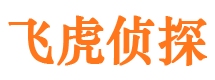 飞虎侦探